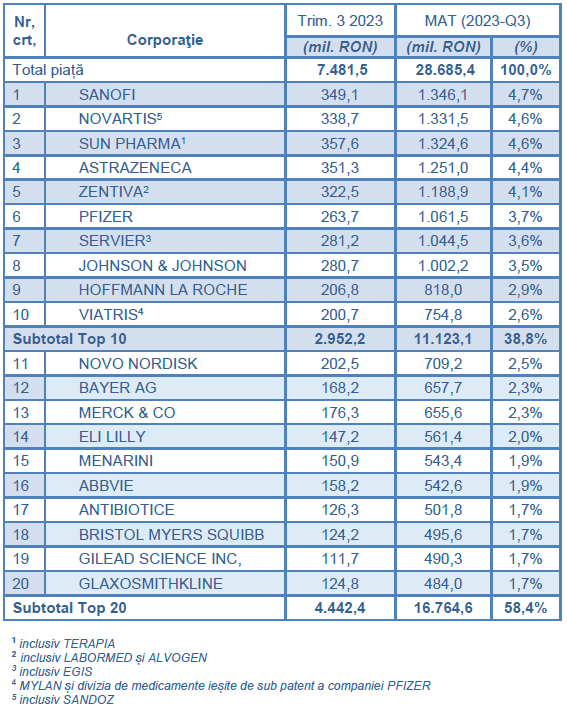 | Nr, crt, | Corporaţie | Trim. 3 2023 | MAT (2023-Q3) | |
|---|---|---|---|---|
| | | (mil. RON) | (mil. RON) | (%) |
| Total piață | | 7.481,5 | 28.685,4 | 100,0% |
| 1 | SANOFI | 349,1 | 1.346,1 | 4,7% |
| 2 | NOVARTIS$^5$ | 338,7 | 1.331,5 | 4,6% |
| 3 | SUN PHARMA$^1$ | 357,6 | 1.324,6 | 4,6% |
| 4 | ASTRAZENECA | 351,3 | 1.251,0 | 4,4% |
| 5 | ZENTIVA$^2$ | 322,5 | 1.188,9 | 4,1% |
| 6 | PFIZER | 263,7 | 1.061,5 | 3,7% |
| 7 | SERVIER$^3$ | 281,2 | 1.044,5 | 3,6% |
| 8 | JOHNSON & JOHNSON | 280,7 | 1.002,2 | 3,5% |
| 9 | HOFFMANN LA ROCHE | 206,8 | 818,0 | 2,9% |
| 10 | VIATRIS$^4$ | 200,7 | 754,8 | 2,6% |
| Subtotal Top 10 | | 2.952,2 | 11.123,1 | 38,8% |
| 11 | NOVO NORDISK | 202,5 | 709,2 | 2,5% |
| 12 | BAYER AG | 168,2 | 657,7 | 2,3% |
| 13 | MERCK & CO | 176,3 | 655,6 | 2,3% |
| 14 | ELI LILLY | 147,2 | 561,4 | 2,0% |
| 15 | MENARINI | 150,9 | 543,4 | 1,9% |
| 16 | ABBVIE | 158,2 | 542,6 | 1,9% |
| 17 | ANTIBIOTICE | 126,3 | 501,8 | 1,7% |
| 18 | BRISTOL MYERS SQUIBB | 124,2 | 495,6 | 1,7% |
| 19 | GILEAD SCIENCE INC, | 111,7 | 490,3 | 1,7% |
| 20 | GLAXOSMITHKLINE | 124,8 | 484,0 | 1,7% |
| Subtotal Top 20 | | 4.442,4 | 16.764,6 | 58,4% |

$^1$ inclusiv TERAPIA
$^2$ inclusiv LABORMED și ALVOGEN
$^3$ inclusiv EGIS
$^4$ MYLAN și divizia de medicamente ieșite de sub patent a companiei PFIZER
$^5$ inclusiv SANDOZ